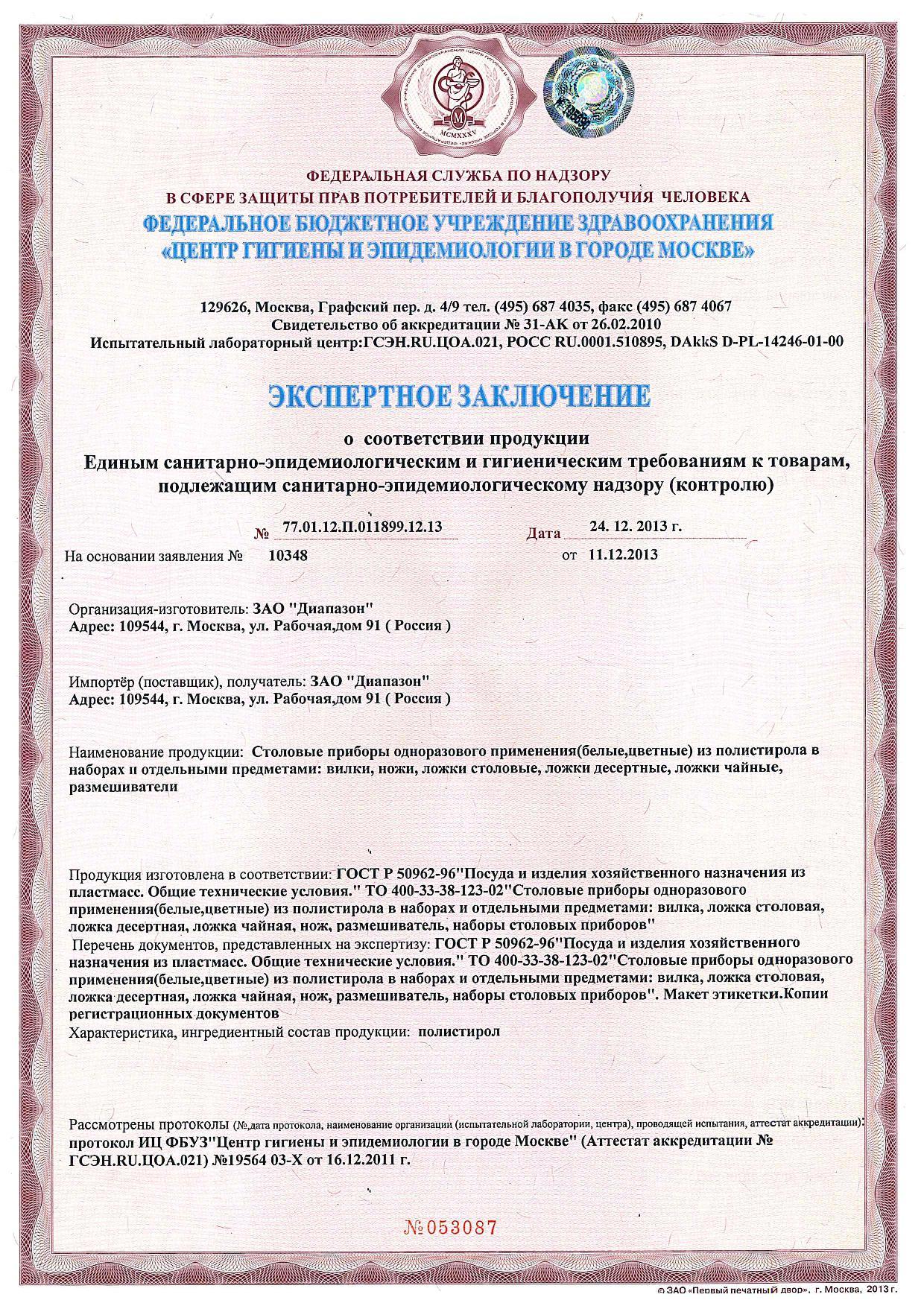 MCMXXXV

ФЕДЕРАЛЬНАЯ СЛУЖБА ПО НАДЗОРУ
В СФЕРЕ ЗАЩИТЫ ПРАВ ПОТРЕБИТЕЛЕЙ И БЛАГОПОЛУЧИЯ ЧЕЛОВЕКА
ФЕДЕРАЛЬНОЕ БЮДЖЕТНОЕ УЧРЕЖДЕНИЕ ЗДРАВООХРАНЕНИЯ
«ЦЕНТР ГИГИЕНЫ И ЭПИДЕМИОЛОГИИ В ГОРОДЕ МОСКВЕ»

129626, Москва, Графский пер. д. 4/9 тел. (495) 687 4035, факс (495) 687 4067
Свидетельство об аккредитации № 31-АК от 26.02.2010
Испытательный лабораторный центр:ГСЭН.RU.ЦОА.021, РОСС RU.0001.510895, DAkkS D-PL-14246-01-00

ЭКСПЕРТНОЕ ЗАКЛЮЧЕНИЕ

о соответствии продукции
Единым санитарно-эпидемиологическим и гигиеническим требованиям к товарам, подлежащим санитарно-эпидемиологическому надзору (контролю)

№ 77.01.12.П.011899.12.13 Дата 24. 12. 2013 г.
На основании заявления № 10348 от 11.12.2013

Организация-изготовитель: ЗАО "Диапазон"
Адрес: 109544, г. Москва, ул. Рабочая,дом 91 ( Россия )

Импортёр (поставщик), получатель: ЗАО "Диапазон"
Адрес: 109544, г. Москва, ул. Рабочая,дом 91 ( Россия )

Наименование продукции: Столовые приборы одноразового применения(белые,цветные) из полистирола в наборах и отдельными предметами: вилки, ножи, ложки столовые, ложки десертные, ложки чайные, размешиватели

Продукция изготовлена в соответствии: ГОСТ Р 50962-96"Посуда и изделия хозяйственного назначения из пластмасс. Общие технические условия." ТО 400-33-38-123-02"Столовые приборы одноразового применения(белые,цветные) из полистирола в наборах и отдельными предметами: вилка, ложка столовая, ложка десертная, ложка чайная, нож, размешиватель, наборы столовых приборов"
Перечень документов, представленных на экспертизу: ГОСТ Р 50962-96"Посуда и изделия хозяйственного назначения из пластмасс. Общие технические условия." ТО 400-33-38-123-02"Столовые приборы одноразового применения(белые,цветные) из полистирола в наборах и отдельными предметами: вилка, ложка столовая, ложка десертная, ложка чайная, нож, размешиватель, наборы столовых приборов". Макет этикетки.Копии регистрационных документов
Характеристика, ингредиентный состав продукции: полистирол

Рассмотрены протоколы (№,дата протокола, наименование организации (испытательной лаборатории, центра), проводящей испытания, аттестат аккредитации):
протокол ИЦ ФБУЗ"Центр гигиены и эпидемиологии в городе Москве" (Аттестат аккредитации № ГСЭН.RU.ЦОА.021) №19564 03-Х от 16.12.2011 г.

№053087

© ЗАО «Первый печатный двор», г. Москва, 2013 г.